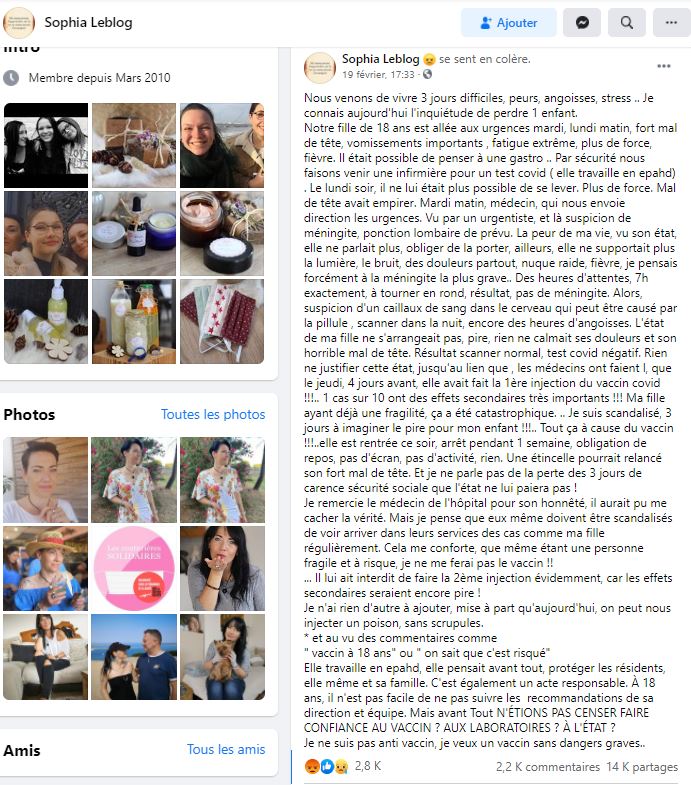 Sophia Leblog

Ajouter

Intro

Membre depuis Mars 2010

Photos

Toutes les photos

Les couturières SOLIDAIRES

Amis

Tous les amis

Sophia Leblog se sent en colère.
19 février, 17:33 ·

Nous venons de vivre 3 jours difficiles, peurs, angoisses, stress .. Je connais aujourd'hui l'inquiétude de perdre 1 enfant.
Notre fille de 18 ans est allée aux urgences mardi, lundi matin, fort mal de tête, vomissements importants , fatigue extrême, plus de force, fièvre. Il était possible de penser à une gastro .. Par sécurité nous faisons venir une infirmière pour un test covid ( elle travaille en epahd) . Le lundi soir, il ne lui était plus possible de se lever. Plus de force. Mal de tête avait empirer. Mardi matin, médecin, qui nous envoie direction les urgences. Vu par un urgentiste, et là suspicion de méningite, ponction lombaire de prévu. La peur de ma vie, vu son état, elle ne parlait plus, obliger de la porter, ailleurs, elle ne supportait plus la lumière, le bruit, des douleurs partout, nuque raide, fièvre, je pensais forcément à la méningite la plus grave.. Des heures d'attentes, 7h exactement, à tourner en rond, résultat, pas de méningite. Alors, suspicion d'un caillaux de sang dans le cerveau qui peut être causé par la pillule , scanner dans la nuit, encore des heures d'angoisses. L'état de ma fille ne s'arrangeait pas, pire, rien ne calmait ses douleurs et son horrible mal de tête. Résultat scanner normal, test covid négatif. Rien ne justifier cette état, jusqu'au lien que , les médecins ont faient l, que le jeudi, 4 jours avant, elle avait fait la 1ère injection du vaccin covid !!!.. 1 cas sur 10 ont des effets secondaires très importants !!! Ma fille ayant déjà une fragilité, ça a été catastrophique. .. Je suis scandalisé, 3 jours à imaginer le pire pour mon enfant !!!.. Tout ça à cause du vaccin !!!..elle est rentrée ce soir, arrêt pendant 1 semaine, obligation de repos, pas d'écran, pas d'activité, rien. Une étincelle pourrait relancé son fort mal de tête. Et je ne parle pas de la perte des 3 jours de carence sécurité sociale que l'état ne lui paiera pas !
Je remercie le médecin de l'hôpital pour son honnêté, il aurait pu me cacher la vérité. Mais je pense que eux même doivent être scandalisés de voir arriver dans leurs services des cas comme ma fille régulièrement. Cela me conforte, que même étant une personne fragile et à risque, je ne me ferai pas le vaccin !!
... Il lui ait interdit de faire la 2ème injection évidemment, car les effets secondaires seraient encore pire !
Je n'ai rien d'autre à ajouter, mise à part qu'aujourd'hui, on peut nous injecter un poison, sans scrupules.
* et au vu des commentaires comme
" vaccin à 18 ans" ou " on sait que c'est risqué"
Elle travaille en epahd, elle pensait avant tout, protéger les résidents, elle même et sa famille. C'est également un acte responsable. À 18 ans, il n'est pas facile de ne pas suivre les recommandations de sa direction et équipe. Mais avant Tout N'ÉTIONS PAS CENSER FAIRE CONFIANCE AU VACCIN ? AUX LABORATOIRES ? À L'ÉTAT ?
Je ne suis pas anti vaccin, je veux un vaccin sans dangers graves..

2,8 K
2,2 K commentaires 14 K partages